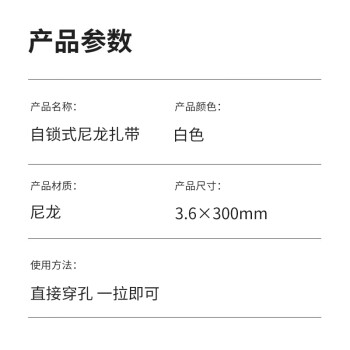 产品参数

产品名称:
自锁式尼龙扎带

产品颜色:
白色

产品材质:
尼龙

产品尺寸:
3.6×300mm

使用方法:
直接穿孔 一拉即可